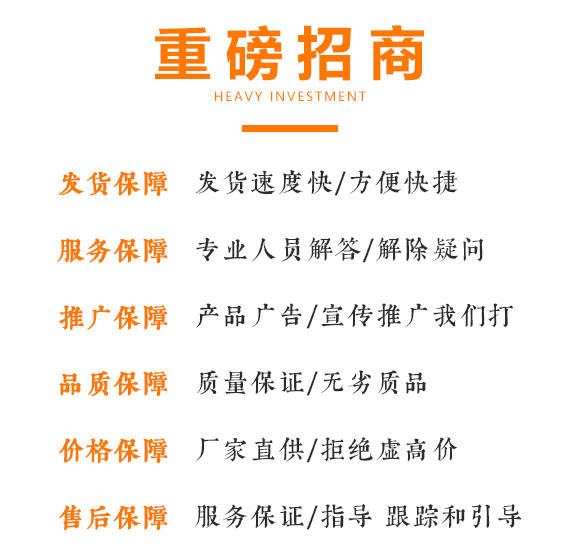 重磅招商
HEAVY INVESTMENT

发货保障 发货速度快/方便快捷

服务保障 专业人员解答/解除疑问

推广保障 产品广告/宣传推广我们打

品质保障 质量保证/无劣质品

价格保障 厂家直供/拒绝虚高价

售后保障 服务保证/指导 跟踪和引导